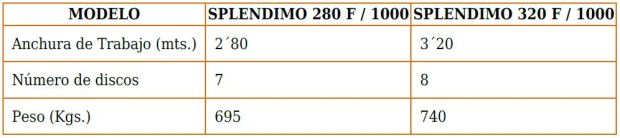 | MODELO | SPLENDIMO 280 F / 1000 | SPLENDIMO 320 F / 1000 |
|---|---|---|
| Anchura de Trabajo (mts.) | 2´80 | 3´20 |
| Número de discos | 7 | 8 |
| Peso (Kgs.) | 695 | 740 |